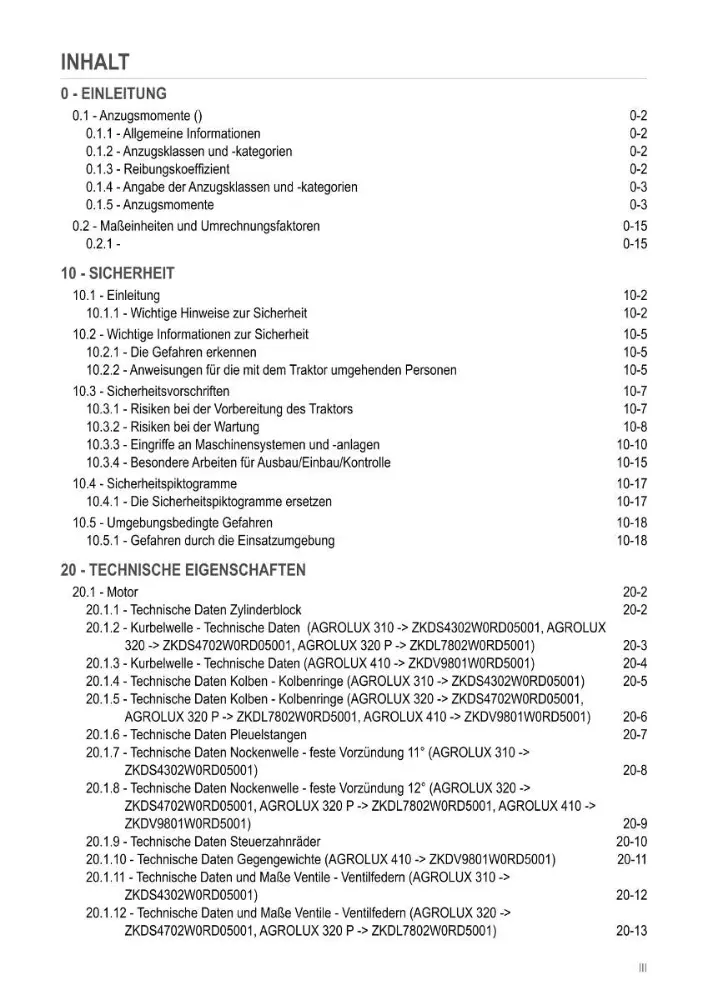 INHALT

0 - EINLEITUNG

0.1 - Anzugsmomente () 0-2
0.1.1 - Allgemeine Informationen 0-2
0.1.2 - Anzugsklassen und -kategorien 0-2
0.1.3 - Reibungskoeffizient 0-2
0.1.4 - Angabe der Anzugsklassen und -kategorien 0-3
0.1.5 - Anzugsmomente 0-3
0.2 - Maßeinheiten und Umrechnungsfaktoren 0-15
0.2.1 - 0-15

10 - SICHERHEIT

10.1 - Einleitung 10-2
10.1.1 - Wichtige Hinweise zur Sicherheit 10-2
10.2 - Wichtige Informationen zur Sicherheit 10-5
10.2.1 - Die Gefahren erkennen 10-5
10.2.2 - Anweisungen für die mit dem Traktor umgehenden Personen 10-5
10.3 - Sicherheitsvorschriften 10-7
10.3.1 - Risiken bei der Vorbereitung des Traktors 10-7
10.3.2 - Risiken bei der Wartung 10-8
10.3.3 - Eingriffe an Maschinensystemen und -anlagen 10-10
10.3.4 - Besondere Arbeiten für Ausbau/Einbau/Kontrolle 10-15
10.4 - Sicherheitspiktogramme 10-17
10.4.1 - Die Sicherheitspiktogramme ersetzen 10-17
10.5 - Umgebungsbedingte Gefahren 10-18
10.5.1 - Gefahren durch die Einsatzumgebung 10-18

20 - TECHNISCHE EIGENSCHAFTEN

20.1 - Motor 20-2
20.1.1 - Technische Daten Zylinderblock 20-2
20.1.2 - Kurbelwelle - Technische Daten (AGROLUX 310 -> ZKDS4302W0RD05001, AGROLUX 320 -> ZKDS4702W0RD05001, AGROLUX 320 P -> ZKDL7802W0RD5001) 20-3
20.1.3 - Kurbelwelle - Technische Daten (AGROLUX 410 -> ZKDV9801W0RD5001) 20-4
20.1.4 - Technische Daten Kolben - Kolbenringe (AGROLUX 310 -> ZKDS4302W0RD05001) 20-5
20.1.5 - Technische Daten Kolben - Kolbenringe (AGROLUX 320 -> ZKDS4702W0RD05001, AGROLUX 320 P -> ZKDL7802W0RD5001, AGROLUX 410 -> ZKDV9801W0RD5001) 20-6
20.1.6 - Technische Daten Pleuelstangen 20-7
20.1.7 - Technische Daten Nockenwelle - feste Vorzündung 11° (AGROLUX 310 -> ZKDS4302W0RD05001) 20-8
20.1.8 - Technische Daten Nockenwelle - feste Vorzündung 12° (AGROLUX 320 -> ZKDS4702W0RD05001, AGROLUX 320 P -> ZKDL7802W0RD5001, AGROLUX 410 -> ZKDV9801W0RD5001) 20-9
20.1.9 - Technische Daten Steuerzahnräder 20-10
20.1.10 - Technische Daten Gegengewichte (AGROLUX 410 -> ZKDV9801W0RD5001) 20-11
20.1.11 - Technische Daten und Maße Ventile - Ventilfedern (AGROLUX 310 -> ZKDS4302W0RD05001) 20-12
20.1.12 - Technische Daten und Maße Ventile - Ventilfedern (AGROLUX 320 -> ZKDS4702W0RD05001, AGROLUX 320 P -> ZKDL7802W0RD5001) 20-13

III